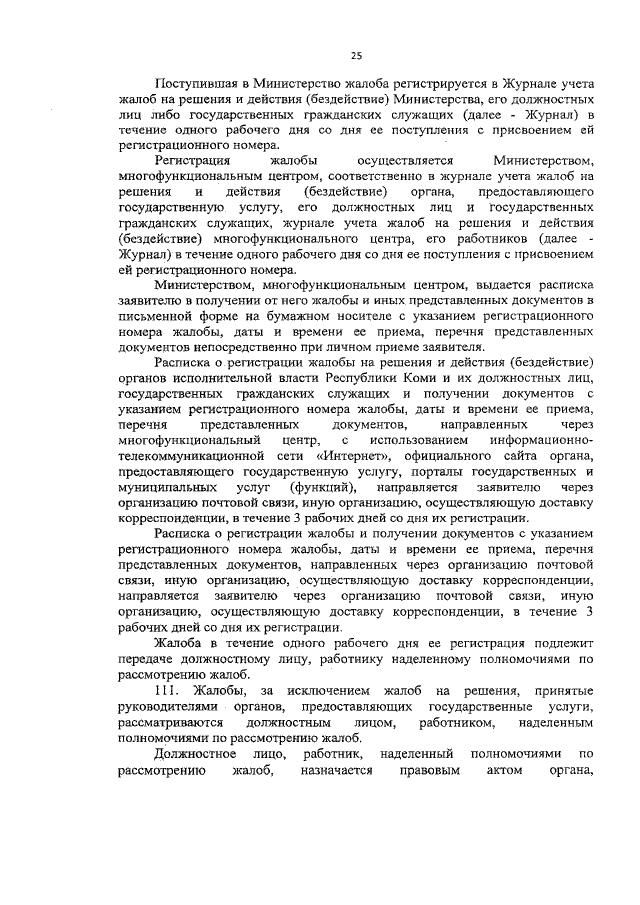 25

Поступившая в Министерство жалоба регистрируется в Журнале учета жалоб на решения и действия (бездействие) Министерства, его должностных лиц либо государственных гражданских служащих (далее - Журнал) в течение одного рабочего дня со дня ее поступления с присвоением ей регистрационного номера.

Регистрация жалобы осуществляется Министерством, многофункциональным центром, соответственно в журнале учета жалоб на решения и действия (бездействие) органа, предоставляющего государственную услугу, его должностных лиц и государственных гражданских служащих, журнале учета жалоб на решения и действия (бездействие) многофункционального центра, его работников (далее - Журнал) в течение одного рабочего дня со дня ее поступления с присвоением ей регистрационного номера.

Министерством, многофункциональным центром, выдается расписка заявителю в получении от него жалобы и иных представленных документов в письменной форме на бумажном носителе с указанием регистрационного номера жалобы, даты и времени ее приема, перечня представленных документов непосредственно при личном приеме заявителя.

Расписка о регистрации жалобы на решения и действия (бездействие) органов исполнительной власти Республики Коми и их должностных лиц, государственных гражданских служащих и получении документов с указанием регистрационного номера жалобы, даты и времени ее приема, перечня представленных документов, направленных через многофункциональный центр, с использованием информационно-телекоммуникационной сети «Интернет», официального сайта органа, предоставляющего государственную услугу, порталы государственных и муниципальных услуг (функций), направляется заявителю через организацию почтовой связи, иную организацию, осуществляющую доставку корреспонденции, в течение 3 рабочих дней со дня их регистрации.

Расписка о регистрации жалобы и получении документов с указанием регистрационного номера жалобы, даты и времени ее приема, перечня представленных документов, направленных через организацию почтовой связи, иную организацию, осуществляющую доставку корреспонденции, направляется заявителю через организацию почтовой связи, иную организацию, осуществляющую доставку корреспонденции, в течение 3 рабочих дней со дня их регистрации.

Жалоба в течение одного рабочего дня ее регистрация подлежит передаче должностному лицу, работнику наделенному полномочиями по рассмотрению жалоб.

111. Жалобы, за исключением жалоб на решения, принятые руководителями органов, предоставляющих государственные услуги, рассматриваются должностным лицом, работником, наделенным полномочиями по рассмотрению жалоб.

Должностное лицо, работник, наделенный полномочиями по рассмотрению жалоб, назначается правовым актом органа,